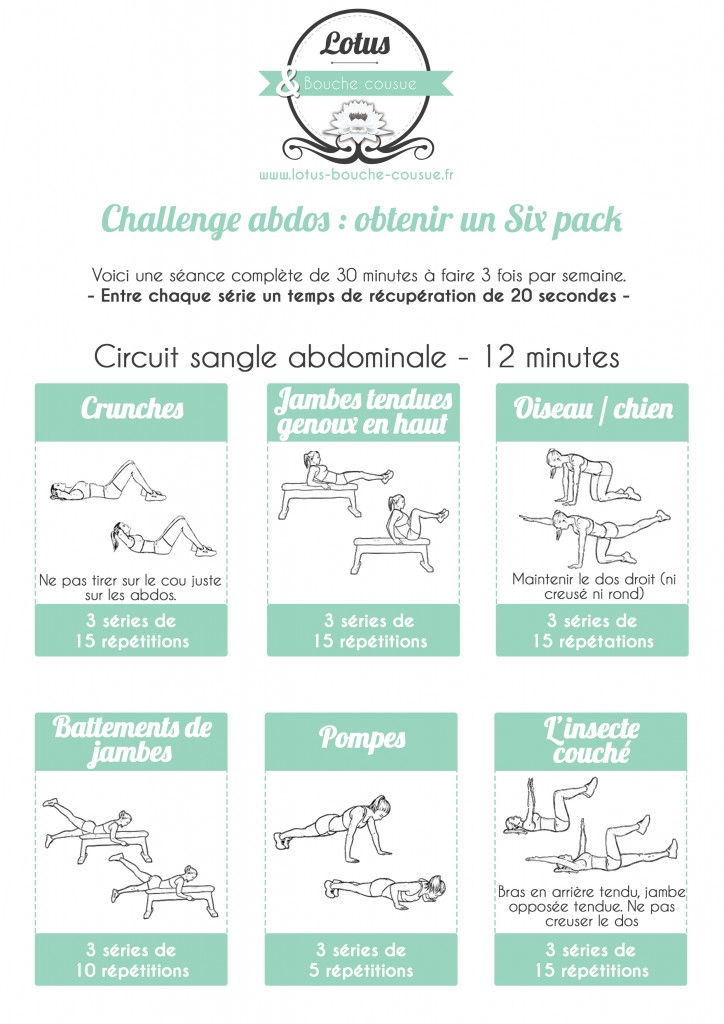 Lotus
& Bouche cousue
www.lotus-bouche-cousue.fr

Challenge abdos : obtenir un Six pack

Voici une séance complète de 30 minutes à faire 3 fois par semaine.
- Entre chaque série un temps de récupération de 20 secondes -

Circuit sangle abdominale - 12 minutes

Crunches

Ne pas tirer sur le cou juste sur les abdos.

3 séries de 15 répétitions

Jambes tendues genoux en haut

3 séries de 15 répétitions

Oiseau / chien

Maintenir le dos droit (ni creusé ni rond)

3 séries de 15 répétations

Battements de jambes

3 séries de 10 répétitions

Pompes

3 séries de 5 répétitions

L'insecte couché

Bras en arrière tendu, jambe opposée tendue. Ne pas creuser le dos

3 séries de 15 répétitions